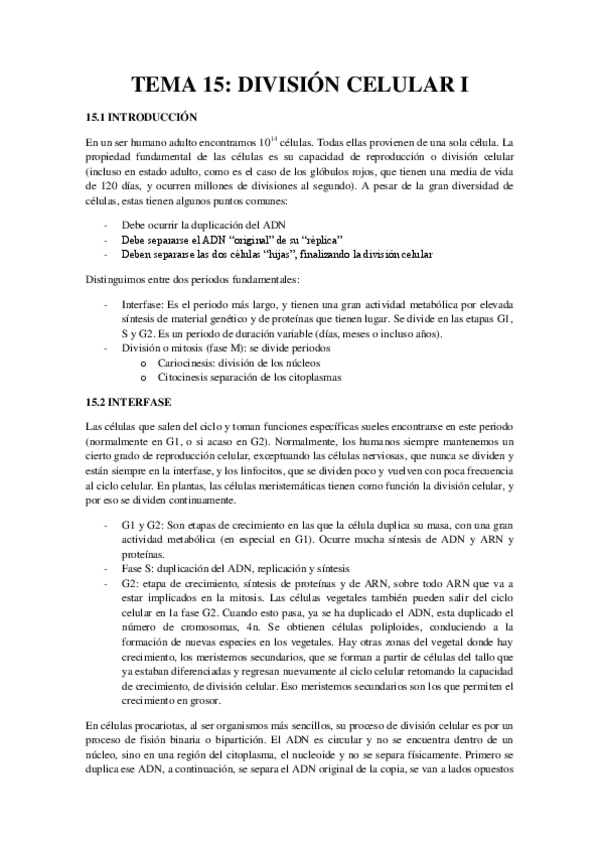 TEMA 15: DIVISIÓN CELULAR I

15.1 INTRODUCCIÓN

En un ser humano adulto encontramos $10^{14}$ células. Todas ellas provienen de una sola célula. La propiedad fundamental de las células es su capacidad de reproducción o división celular (incluso en estado adulto, como es el caso de los glóbulos rojos, que tienen una media de vida de 120 días, y ocurren millones de divisiones al segundo). A pesar de la gran diversidad de células, estas tienen algunos puntos comunes:

- Debe ocurrir la duplicación del ADN
- Debe separarse el ADN "original" de su "réplica"
- Deben separarse las dos células "hijas", finalizando la división celular

Distinguimos entre dos periodos fundamentales:

- Interfase: Es el periodo más largo, y tienen una gran actividad metabólica por elevada síntesis de material genético y de proteínas que tienen lugar. Se divide en las etapas G1, S y G2. Es un periodo de duración variable (días, meses o incluso años).
- División o mitosis (fase M): se divide periodos
  o Cariocinesis: división de los núcleos
  o Citocinesis separación de los citoplasmas

15.2 INTERFASE

Las células que salen del ciclo y toman funciones específicas sueles encontrarse en este periodo (normalmente en G1, o si acaso en G2). Normalmente, los humanos siempre mantenemos un cierto grado de reproducción celular, exceptuando las células nerviosas, que nunca se dividen y están siempre en la interfase, y los linfocitos, que se dividen poco y vuelven con poca frecuencia al ciclo celular. En plantas, las células meristemáticas tienen como función la división celular, y por eso se dividen continuamente.

- G1 y G2: Son etapas de crecimiento en las que la célula duplica su masa, con una gran actividad metabólica (en especial en G1). Ocurre mucha síntesis de ADN y ARN y proteínas.
- Fase S: duplicación del ADN, replicación y síntesis
- G2: etapa de crecimiento, síntesis de proteínas y de ARN, sobre todo ARN que va a estar implicados en la mitosis. Las células vegetales también pueden salir del ciclo celular en la fase G2. Cuando esto pasa, ya se ha duplicado el ADN, esta duplicado el número de cromosomas, 4n. Se obtienen células poliploides, conduciendo a la formación de nuevas especies en los vegetales. Hay otras zonas del vegetal donde hay crecimiento, los meristemos secundarios, que se forman a partir de células del tallo que ya estaban diferenciadas y regresan nuevamente al ciclo celular retomando la capacidad de crecimiento, de división celular. Eso meristemos secundarios son los que permiten el crecimiento en grosor.

En células procariotas, al ser organismos más sencillos, su proceso de división celular es por un proceso de fisión binaria o bipartición. El ADN es circular y no se encuentra dentro de un núcleo, sino en una región del citoplasma, el nucleoide y no se separa físicamente. Primero se duplica ese ADN, a continuación, se separa el ADN original de la copia, se van a lados opuestos